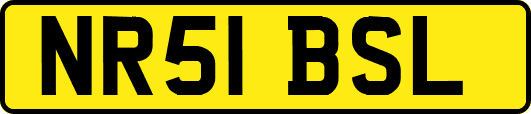 NR51 BSL